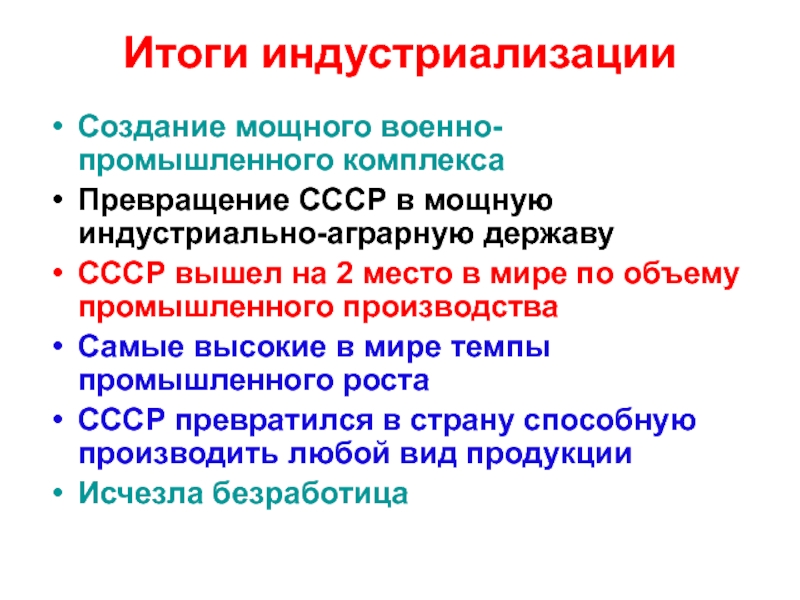 Итоги индустриализации

• Создание мощного военно-промышленного комплекса
• Превращение СССР в мощную индустриально-аграрную державу
• СССР вышел на 2 место в мире по объему промышленного производства
• Самые высокие в мире темпы промышленного роста
• СССР превратился в страну способную производить любой вид продукции
• Исчезла безработица